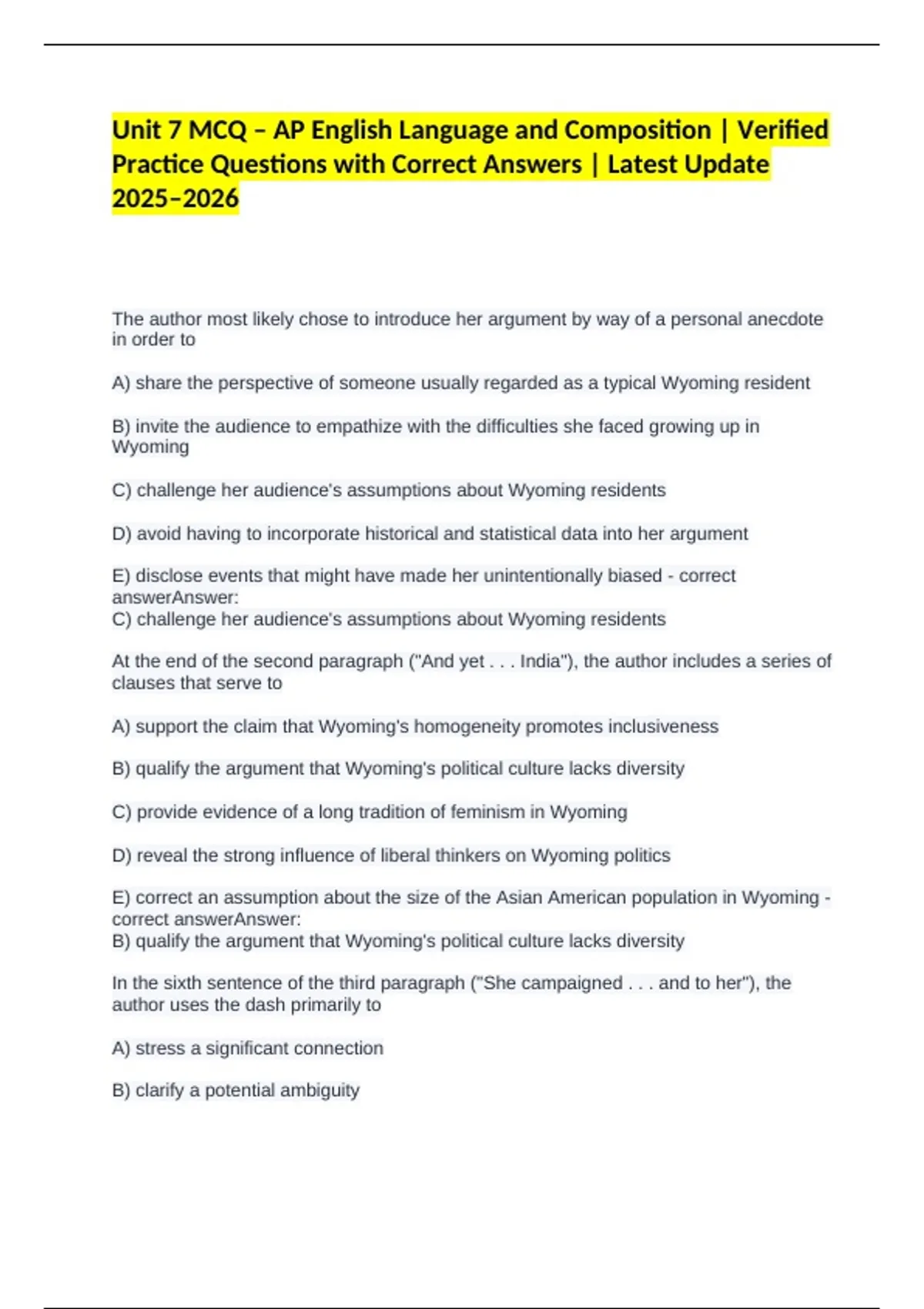 Unit 7 MCQ – AP English Language and Composition | Verified Practice Questions with Correct Answers | Latest Update 2025–2026

The author most likely chose to introduce her argument by way of a personal anecdote in order to

A) share the perspective of someone usually regarded as a typical Wyoming resident

B) invite the audience to empathize with the difficulties she faced growing up in Wyoming

C) challenge her audience's assumptions about Wyoming residents

D) avoid having to incorporate historical and statistical data into her argument

E) disclose events that might have made her unintentionally biased - correct answerAnswer:
C) challenge her audience's assumptions about Wyoming residents

At the end of the second paragraph ("And yet . . . India"), the author includes a series of clauses that serve to

A) support the claim that Wyoming's homogeneity promotes inclusiveness

B) qualify the argument that Wyoming's political culture lacks diversity

C) provide evidence of a long tradition of feminism in Wyoming

D) reveal the strong influence of liberal thinkers on Wyoming politics

E) correct an assumption about the size of the Asian American population in Wyoming - correct answerAnswer:
B) qualify the argument that Wyoming's political culture lacks diversity

In the sixth sentence of the third paragraph ("She campaigned . . . and to her"), the author uses the dash primarily to

A) stress a significant connection

B) clarify a potential ambiguity